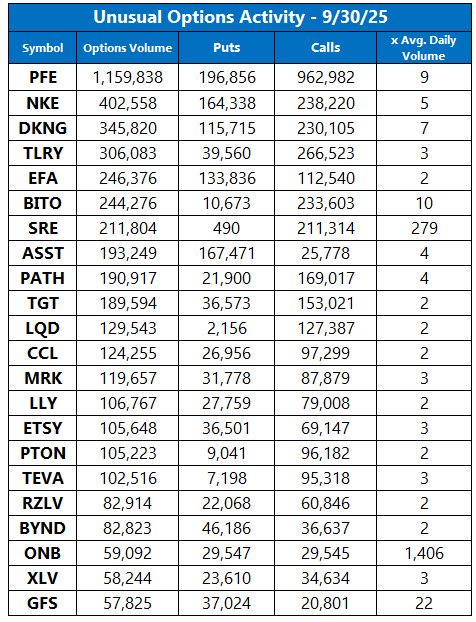 Unusual Options Activity - 9/30/25

| Symbol | Options Volume | Puts | Calls | x Avg. Daily Volume |
|---|---|---|---|---|
| PFE | 1,159,838 | 196,856 | 962,982 | 9 |
| NKE | 402,558 | 164,338 | 238,220 | 5 |
| DKNG | 345,820 | 115,715 | 230,105 | 7 |
| TLRY | 306,083 | 39,560 | 266,523 | 3 |
| EFA | 246,376 | 133,836 | 112,540 | 2 |
| BITO | 244,276 | 10,673 | 233,603 | 10 |
| SRE | 211,804 | 490 | 211,314 | 279 |
| ASST | 193,249 | 167,471 | 25,778 | 4 |
| PATH | 190,917 | 21,900 | 169,017 | 4 |
| TGT | 189,594 | 36,573 | 153,021 | 2 |
| LQD | 129,543 | 2,156 | 127,387 | 2 |
| CCL | 124,255 | 26,956 | 97,299 | 2 |
| MRK | 119,657 | 31,778 | 87,879 | 3 |
| LLY | 106,767 | 27,759 | 79,008 | 2 |
| ETSY | 105,648 | 36,501 | 69,147 | 3 |
| PTON | 105,223 | 9,041 | 96,182 | 2 |
| TEVA | 102,516 | 7,198 | 95,318 | 3 |
| RZLV | 82,914 | 22,068 | 60,846 | 2 |
| BYND | 82,823 | 46,186 | 36,637 | 2 |
| ONB | 59,092 | 29,547 | 29,545 | 1,406 |
| XLV | 58,244 | 23,610 | 34,634 | 3 |
| GFS | 57,825 | 37,024 | 20,801 | 22 |